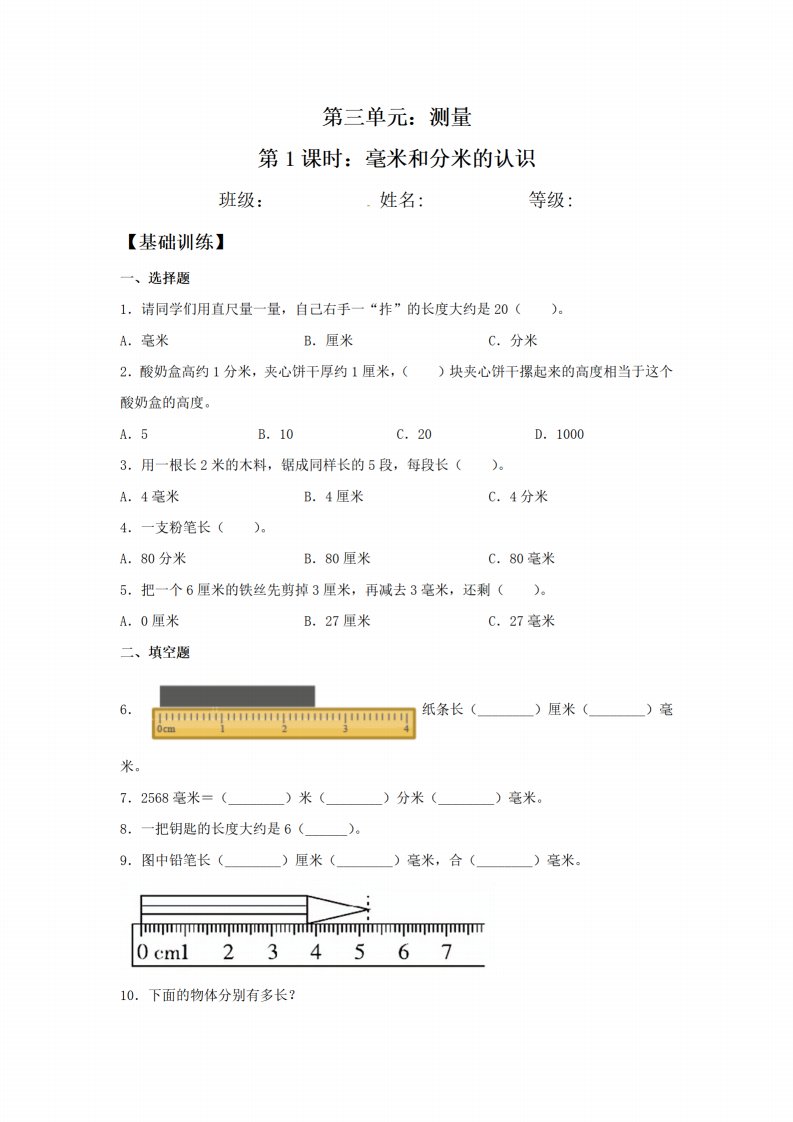 第三单元：测量

第1课时：毫米和分米的认识

班级： 姓名: 等级:

【基础训练】

一、选择题

1．请同学们用直尺量一量，自己右手一“拃”的长度大约是20（ ）。

A．毫米 B．厘米 C．分米

2．酸奶盒高约1分米，夹心饼干厚约1厘米，（ ）块夹心饼干摞起来的高度相当于这个酸奶盒的高度。

A．5 B．10 C．20 D．1000

3．用一根长2米的木料，锯成同样长的5段，每段长（ ）。

A．4毫米 B．4厘米 C．4分米

4．一支粉笔长（ ）。

A．80分米 B．80厘米 C．80毫米

5．把一个6厘米的铁丝先剪掉3厘米，再减去3毫米，还剩（ ）。

A．0厘米 B．27厘米 C．27毫米

二、填空题

6． 0cm 1 2 3 4 纸条长（________）厘米（________）毫米。

7．2568毫米＝（________）米（________）分米（________）毫米。

8．一把钥匙的长度大约是6（______）。

9．图中铅笔长（________）厘米（________）毫米，合（________）毫米。

0 cm1 2 3 4 5 6 7

10．下面的物体分别有多长?